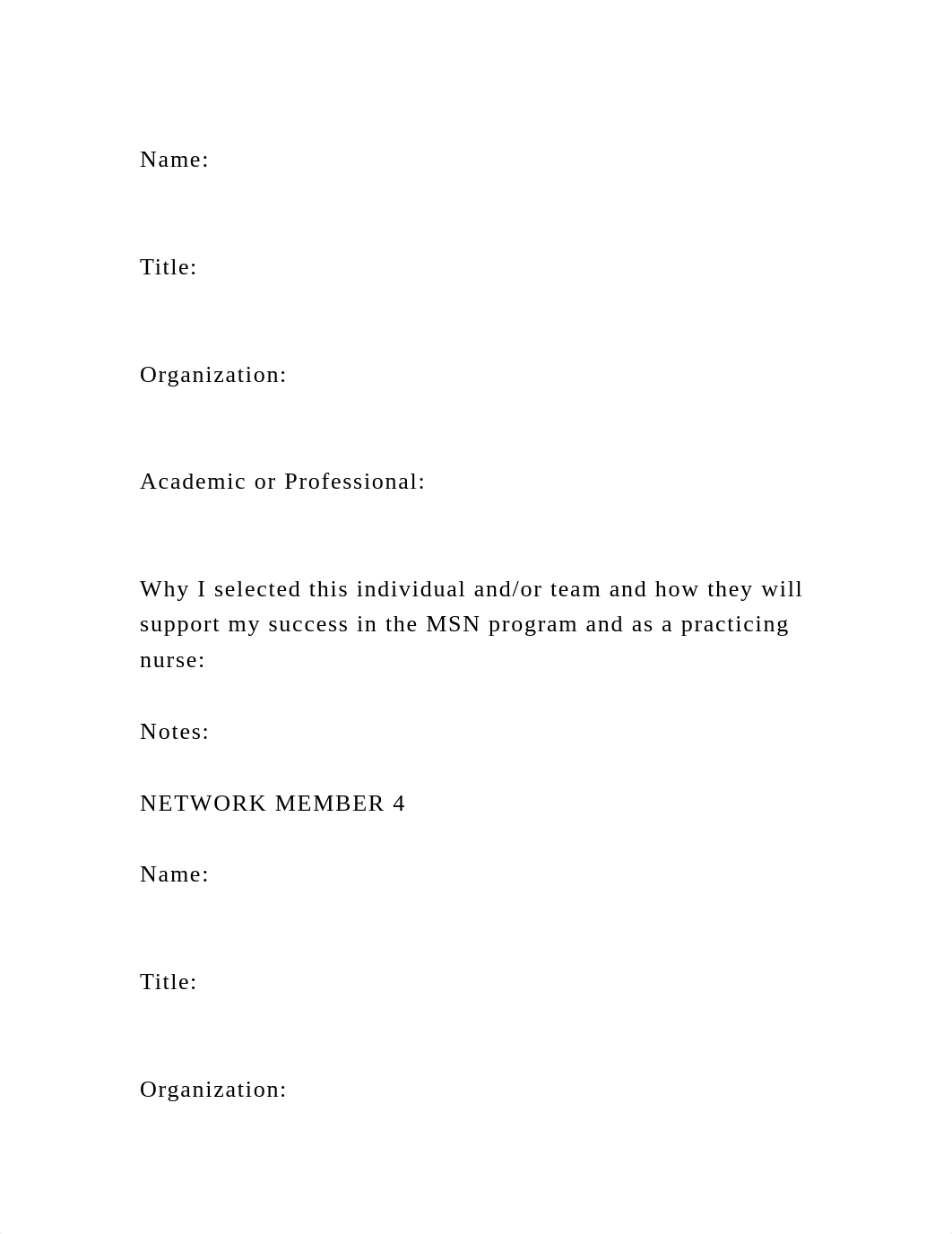 Name:

Title:

Organization:

Academic or Professional:

Why I selected this individual and/or team and how they will support my success in the MSN program and as a practicing nurse:

Notes:

NETWORK MEMBER 4

Name:

Title:

Organization: